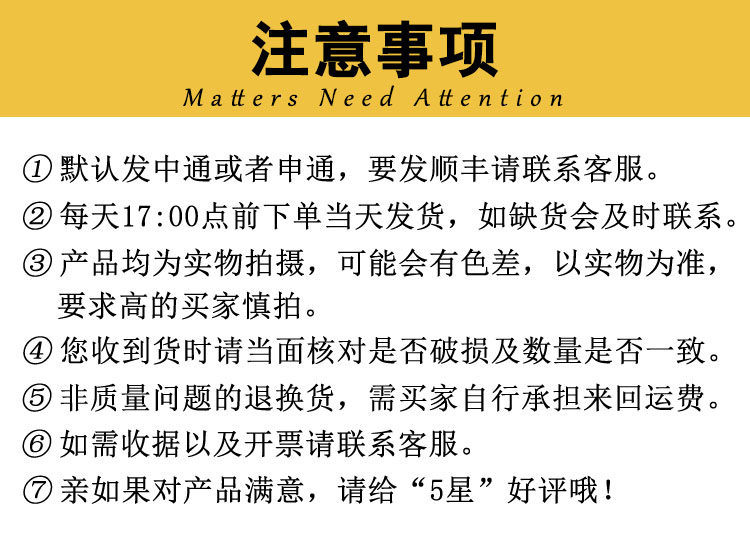 注意事项
Matters Need Attention

①默认发中通或者申通，要发顺丰请联系客服。

②每天17:00点前下单当天发货，如缺货会及时联系。

③产品均为实物拍摄，可能会有色差，以实物为准，要求高的买家慎拍。

④您收到货时请当面核对是否破损及数量是否一致。

⑤非质量问题的退换货，需买家自行承担来回运费。

⑥如需收据以及开票请联系客服。

⑦亲如果对产品满意，请给“5星”好评哦！